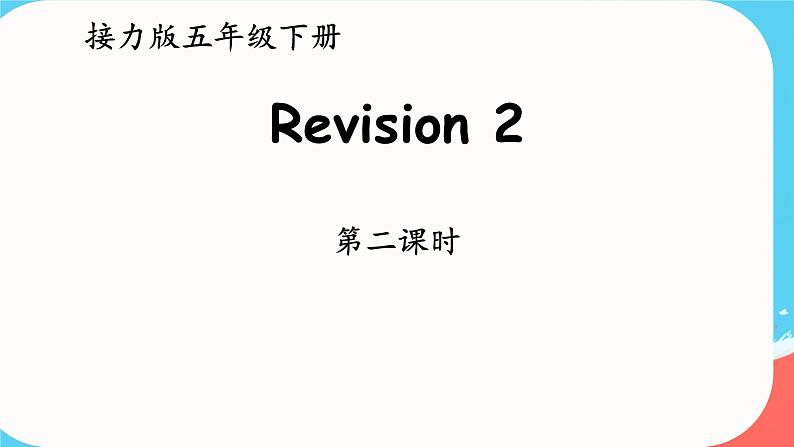 接力版五年级下册

Revision 2

第二课时